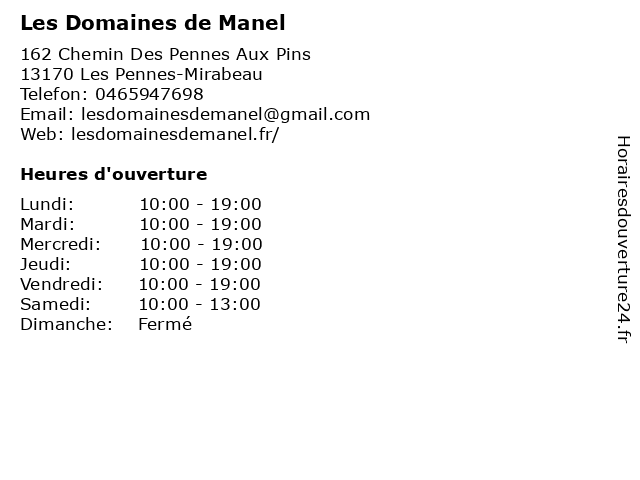 Les Domaines de Manel

162 Chemin Des Pennes Aux Pins
13170 Les Pennes-Mirabeau
Telefon: 0465947698
Email: lesdomainesdemanel@gmail.com
Web: lesdomainesdemanel.fr/

Heures d'ouverture

Lundi: 10:00 - 19:00
Mardi: 10:00 - 19:00
Mercredi: 10:00 - 19:00
Jeudi: 10:00 - 19:00
Vendredi: 10:00 - 19:00
Samedi: 10:00 - 13:00
Dimanche: Fermé

Horairesdouverture24.fr